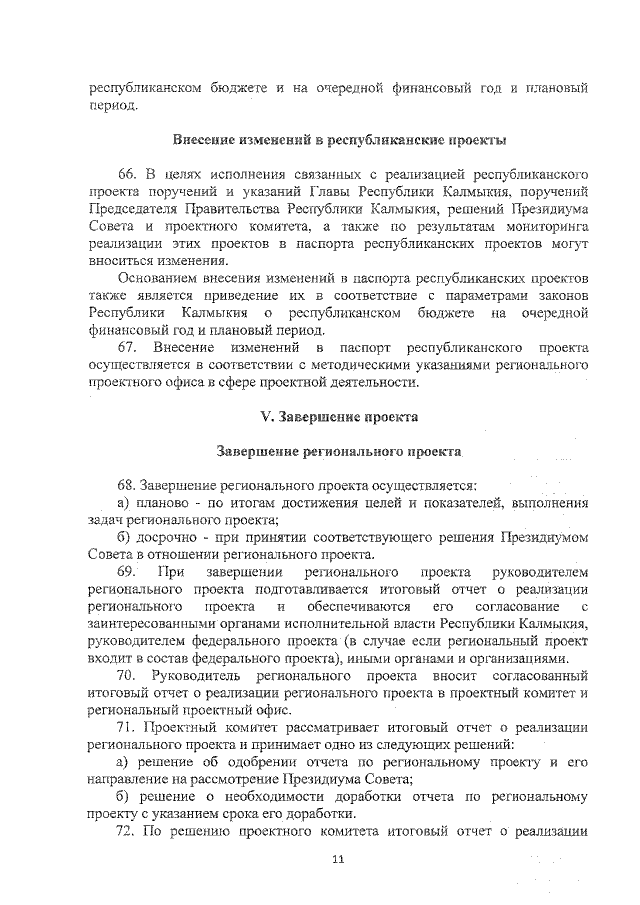 республиканском бюджете и на очередной финансовый год и плановый период.

Внесение изменений в республиканские проекты

66. В целях исполнения связанных с реализацией республиканского проекта поручений и указаний Главы Республики Калмыкия, поручений Председателя Правительства Республики Калмыкия, решений Президиума Совета и проектного комитета, а также по результатам мониторинга реализации этих проектов в паспорта республиканских проектов могут вноситься изменения.

Основанием внесения изменений в паспорта республиканских проектов также является приведение их в соответствие с параметрами законов Республики Калмыкия о республиканском бюджете на очередной финансовый год и плановый период.

67. Внесение изменений в паспорт республиканского проекта осуществляется в соответствии с методическими указаниями регионального проектного офиса в сфере проектной деятельности.

V. Завершение проекта

Завершение регионального проекта

68. Завершение регионального проекта осуществляется:

а) планово - по итогам достижения целей и показателей, выполнения задач регионального проекта;

б) досрочно - при принятии соответствующего решения Президиумом Совета в отношении регионального проекта.

69. При завершении регионального проекта руководителем регионального проекта подготавливается итоговый отчет о реализации регионального проекта и обеспечиваются его согласование с заинтересованными органами исполнительной власти Республики Калмыкия, руководителем федерального проекта (в случае если региональный проект входит в состав федерального проекта), иными органами и организациями.

70. Руководитель регионального проекта вносит согласованный итоговый отчет о реализации регионального проекта в проектный комитет и региональный проектный офис.

71. Проектный комитет рассматривает итоговый отчет о реализации регионального проекта и принимает одно из следующих решений:

а) решение об одобрении отчета по региональному проекту и его направление на рассмотрение Президиума Совета;

б) решение о необходимости доработки отчета по региональному проекту с указанием срока его доработки.

72. По решению проектного комитета итоговый отчет о реализации

11